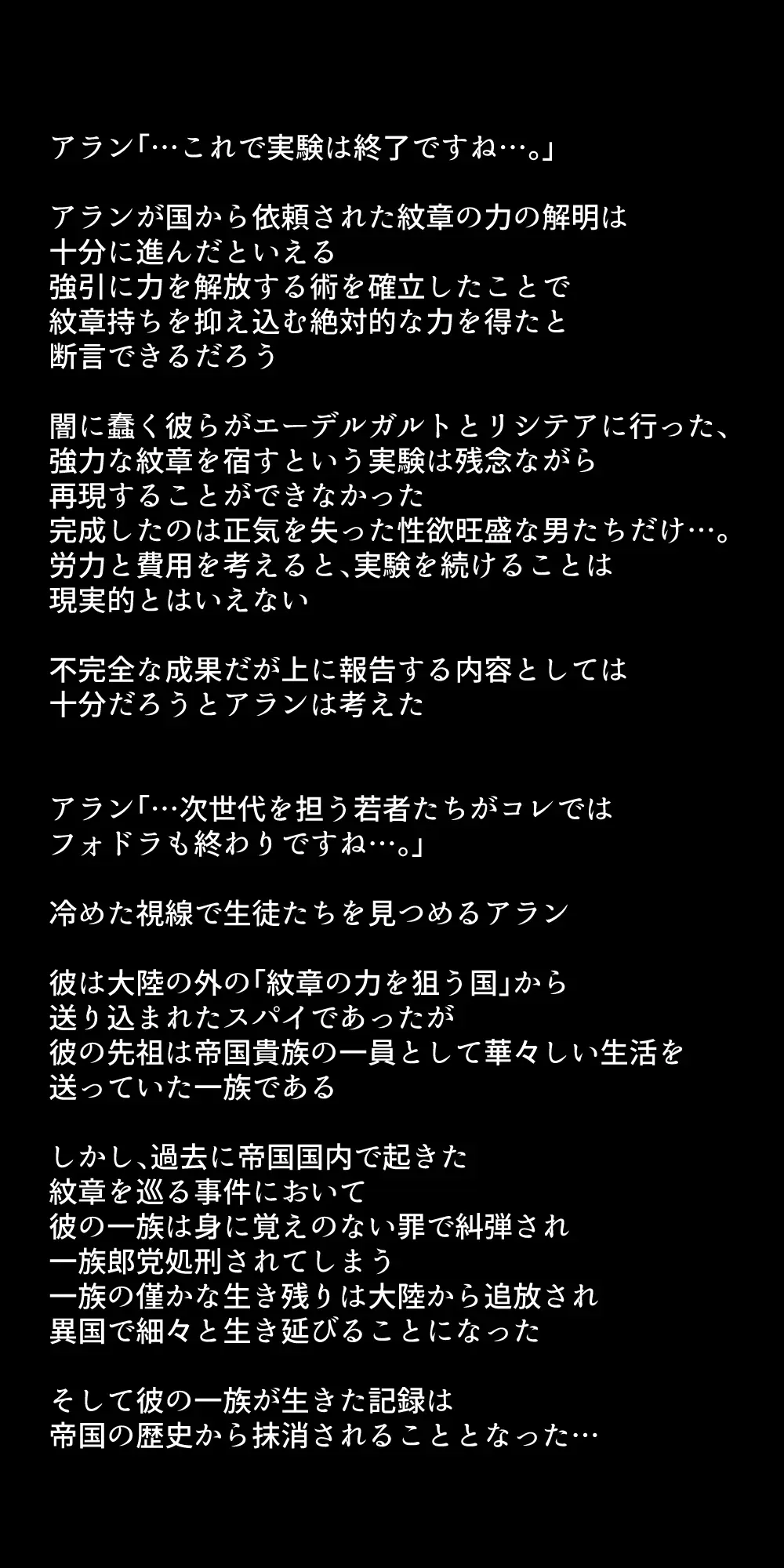 アラン「…これで実験は終了ですね…。」

アランが国から依頼された紋章の力の解明は
十分に進んだといえる
強引に力を解放する術を確立したことで
紋章持ちを抑え込む絶対的な力を得たと
断言できるだろう

闇に蠢く彼らがエーデルガルトとリシテアに行った、
強力な紋章を宿すという実験は残念ながら
再現することができなかった
完成したのは正気を失った性欲旺盛な男たちだけ…。
労力と費用を考えると、実験を続けることは
現実的とはいえない

不完全な成果だが上に報告する内容としては
十分だろうとアランは考えた

アラン「…次世代を担う若者たちがコレでは
フォドラも終わりですね…。」

冷めた視線で生徒たちを見つめるアラン

彼は大陸の外の「紋章の力を狙う国」から
送り込まれたスパイであったが
彼の先祖は帝国貴族の一員として華々しい生活を
送っていた一族である

しかし、過去に帝国国内で起きた
紋章を巡る事件において
彼の一族は身に覚えのない罪で糾弾され
一族郎党処刑されてしまう
一族の僅かな生き残りは大陸から追放され
異国で細々と生き延びることになった

そして彼の一族が生きた記録は
帝国の歴史から抹消されることとなった…